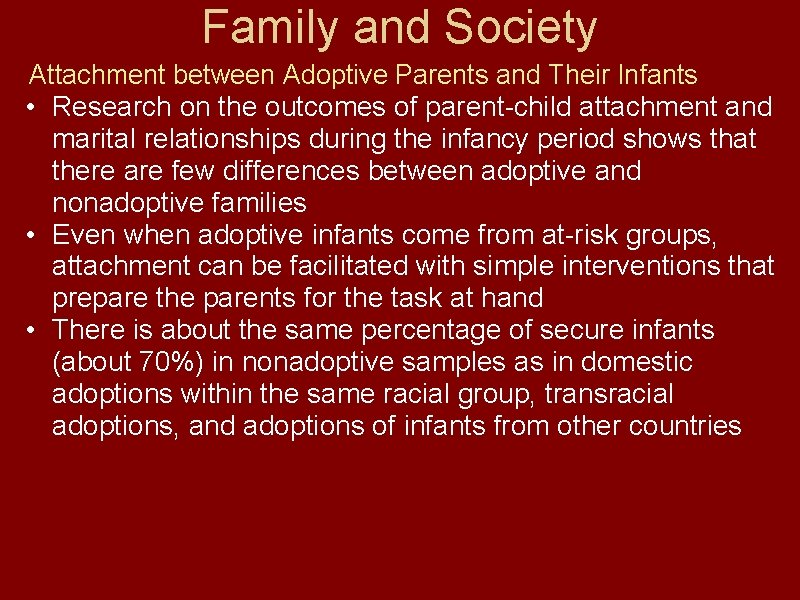 Family and Society

Attachment between Adoptive Parents and Their Infants

• Research on the outcomes of parent-child attachment and marital relationships during the infancy period shows that there are few differences between adoptive and nonadoptive families
• Even when adoptive infants come from at-risk groups, attachment can be facilitated with simple interventions that prepare the parents for the task at hand
• There is about the same percentage of secure infants (about 70%) in nonadoptive samples as in domestic adoptions within the same racial group, transracial adoptions, and adoptions of infants from other countries